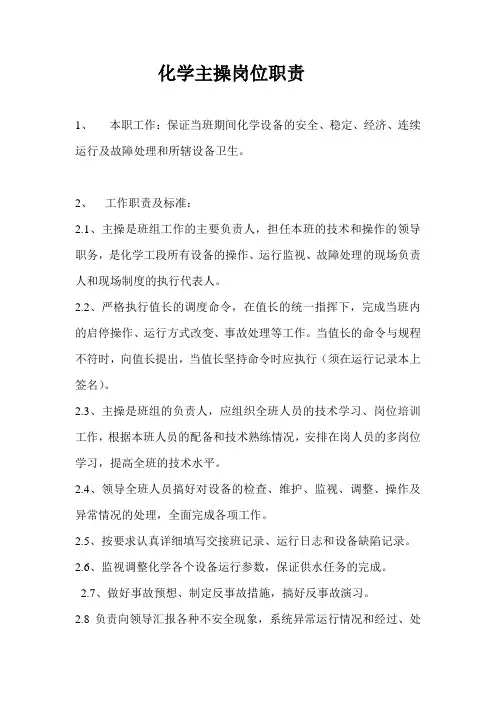 化学主操岗位职责

1、 本职工作：保证当班期间化学设备的安全、稳定、经济、连续运行及故障处理和所辖设备卫生。

2、 工作职责及标准：

2.1、主操是班组工作的主要负责人，担任本班的技术和操作的领导职务，是化学工段所有设备的操作、运行监视、故障处理的现场负责人和现场制度的执行代表人。

2.2、严格执行值长的调度命令，在值长的统一指挥下，完成当班内的启停操作、运行方式改变、事故处理等工作。当值长的命令与规程不符时，向值长提出，当值长坚持命令时应执行（须在运行记录本上签名）。

2.3、主操是班组的负责人，应组织全班人员的技术学习、岗位培训工作，根据本班人员的配备和技术熟练情况，安排在岗人员的多岗位学习，提高全班的技术水平。

2.4、领导全班人员搞好对设备的检查、维护、监视、调整、操作及异常情况的处理，全面完成各项工作。

2.5、按要求认真详细填写交接班记录、运行日志和设备缺陷记录。

2.6、监视调整化学各个设备运行参数，保证供水任务的完成。

2.7、做好事故预想、制定反事故措施，搞好反事故演习。

2.8 负责向领导汇报各种不安全现象，系统异常运行情况和经过、处